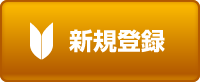 新規登録